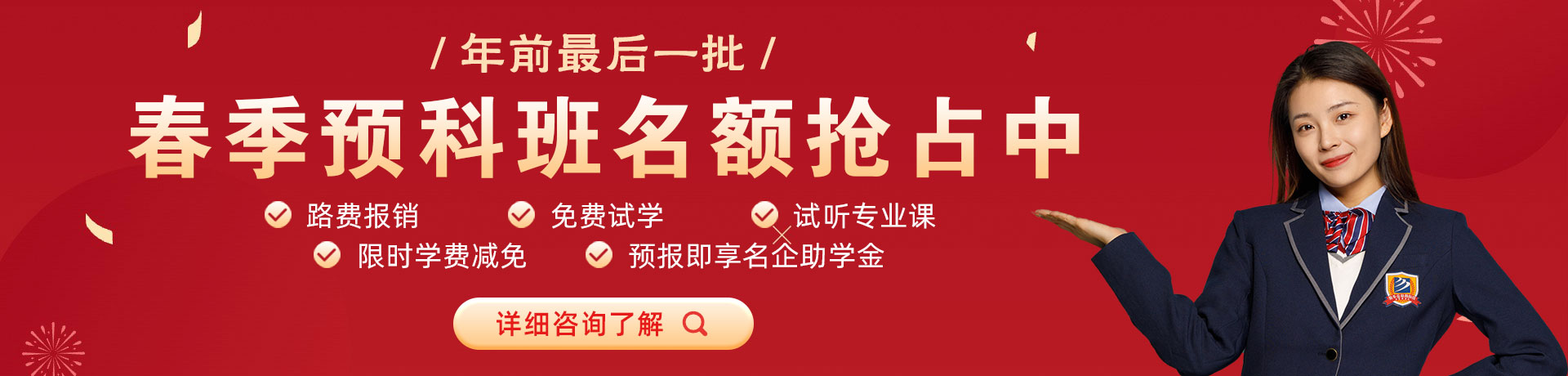 / 年前最后一批 /

春季预科班名额抢占中

路费报销　免费试学　试听专业课

限时学费减免　预报即享名企助学金

详细咨询了解